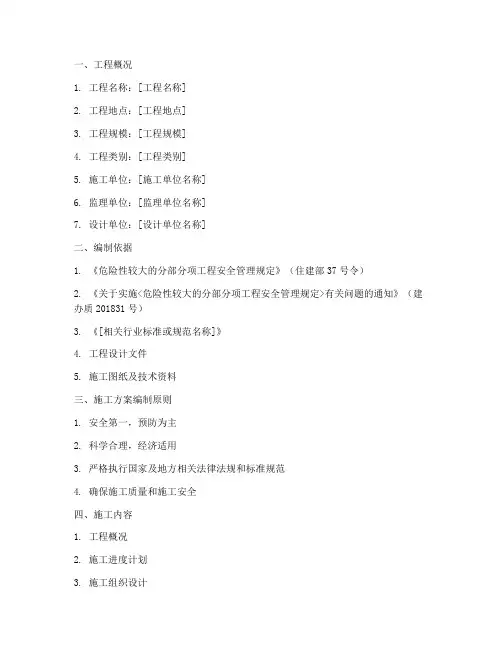 一、工程概况

1. 工程名称：[工程名称]

2. 工程地点：[工程地点]

3. 工程规模：[工程规模]

4. 工程类别：[工程类别]

5. 施工单位：[施工单位名称]

6. 监理单位：[监理单位名称]

7. 设计单位：[设计单位名称]

二、编制依据

1. 《危险性较大的分部分项工程安全管理规定》（住建部 37 号令）

2. 《关于实施<危险性较大的分部分项工程安全管理规定>有关问题的通知》（建办质 201831 号）

3. 《[相关行业标准或规范名称]》

4. 工程设计文件

5. 施工图纸及技术资料

三、施工方案编制原则

1. 安全第一，预防为主

2. 科学合理，经济适用

3. 严格执行国家及地方相关法律法规和标准规范

4. 确保施工质量和施工安全

四、施工内容

1. 工程概况

2. 施工进度计划

3. 施工组织设计